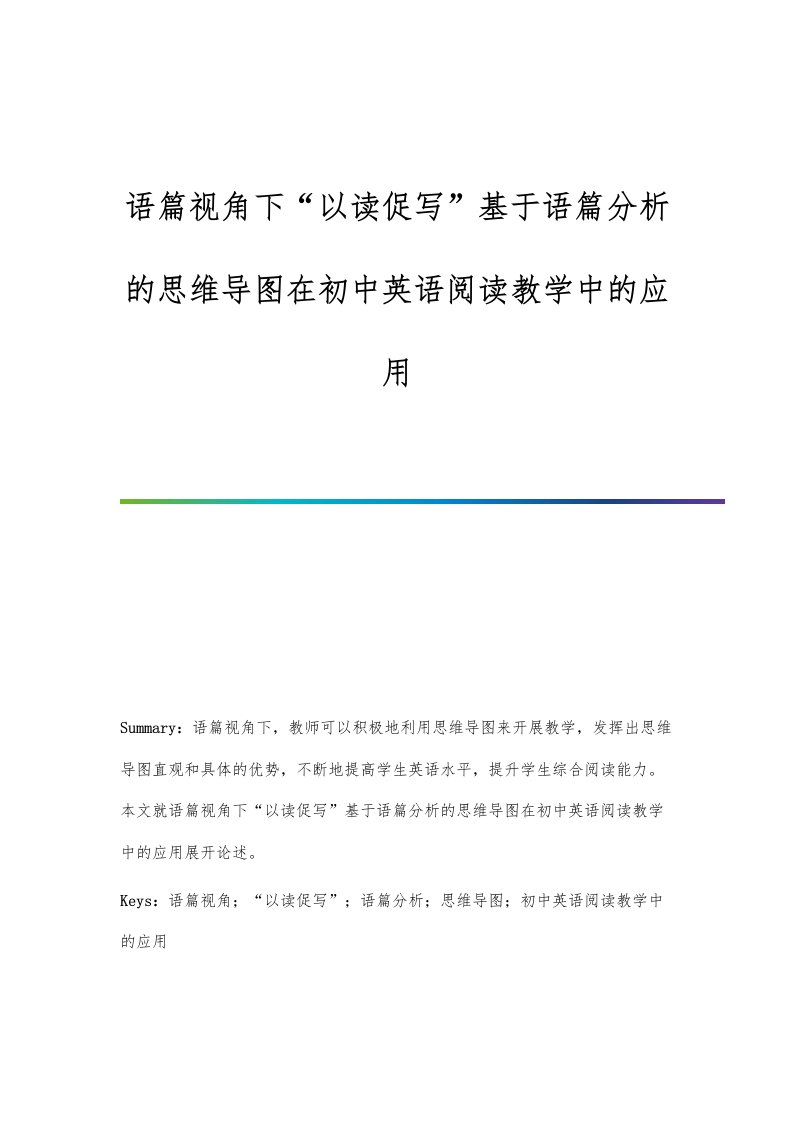 语篇视角下“以读促写”基于语篇分析的思维导图在初中英语阅读教学中的应用

Summary：语篇视角下，教师可以积极地利用思维导图来开展教学，发挥出思维导图直观和具体的优势，不断地提高学生英语水平，提升学生综合阅读能力。本文就语篇视角下“以读促写”基于语篇分析的思维导图在初中英语阅读教学中的应用展开论述。

Keys：语篇视角；“以读促写”；语篇分析；思维导图；初中英语阅读教学中的应用